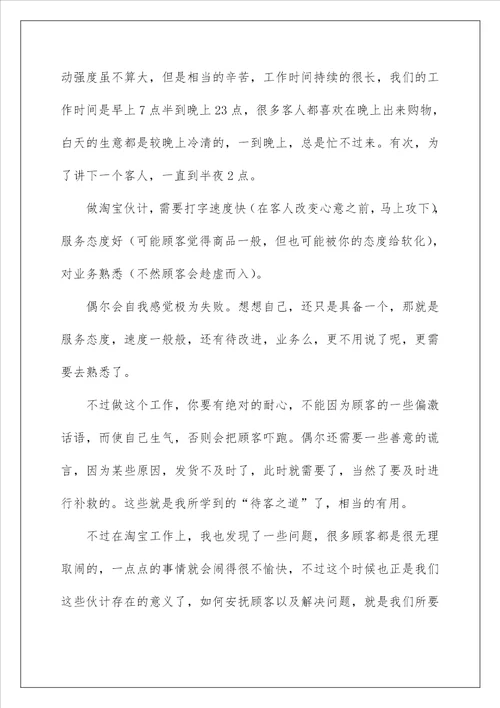 动强度虽不算大，但是相当的辛苦，工作时间持续的很长，我们的工作时间是早上7点半到晚上23点，很多客人都喜欢在晚上出来购物，白天的生意都是较晚上冷清的，一到晚上，总是忙不过来。有次，为了讲下一个客人，一直到半夜2点。

做淘宝伙计，需要打字速度快（在客人改变心意之前，马上攻下），服务态度好（可能顾客觉得商品一般，但也可能被你的态度给软化），对业务熟悉（不然顾客会趁虚而入）。

偶尔会自我感觉极为失败。想想自己，还只是具备一个，那就是服务态度，速度一般般，还有待改进，业务么，更不用说了呢，更需要去熟悉了。

不过做这个工作，你要有绝对的耐心，不能因为顾客的一些偏激话语，而使自己生气，否则会把顾客吓跑。偶尔还需要一些善意的谎言，因为某些原因，发货不及时了，此时就需要了，当然了要及时进行补救的。这些就是我所学到的“待客之道”了，相当的有用。

不过在淘宝工作上，我也发现了一些问题，很多顾客都是很无理取闹的，一点点的事情就会闹得很不愉快，不过这个时候也正是我们这些伙计存在的意义了，如何安抚顾客以及解决问题，就是我们所要